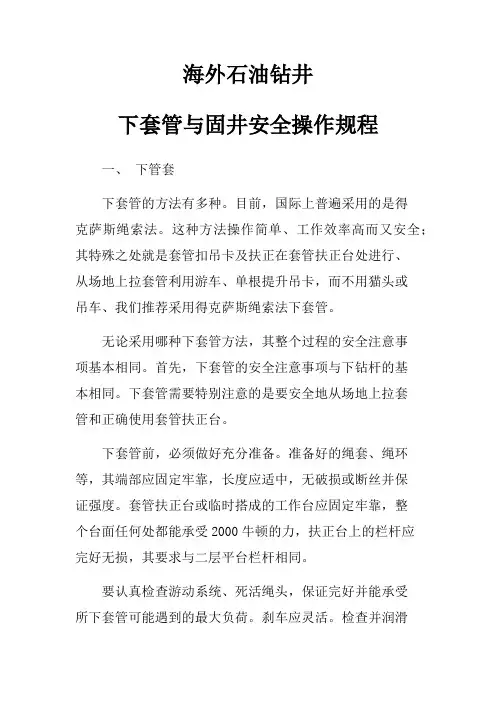 海外石油钻井

下套管与固井安全操作规程

一、 下管套

下套管的方法有多种。目前，国际上普遍采用的是得克萨斯绳索法。这种方法操作简单、工作效率高而又安全；其特殊之处就是套管扣吊卡及扶正在套管扶正台处进行、从场地上拉套管利用游车、单根提升吊卡，而不用猫头或吊车、我们推荐采用得克萨斯绳索法下套管。

无论采用哪种下套管方法，其整个过程的安全注意事项基本相同。首先，下套管的安全注意事项与下钻杆的基本相同。下套管需要特别注意的是要安全地从场地上拉套管和正确使用套管扶正台。

下套管前，必须做好充分准备。准备好的绳套、绳环等，其端部应固定牢靠，长度应适中，无破损或断丝并保证强度。套管扶正台或临时搭成的工作台应固定牢靠，整个台面任何处都能承受 2000 牛顿的力，扶正台上的栏杆应完好无损，其要求与二层平台栏杆相同。

要认真检查游动系统、死活绳头，保证完好并能承受所下套管可能遇到的最大负荷。刹车应灵活。检查并润滑